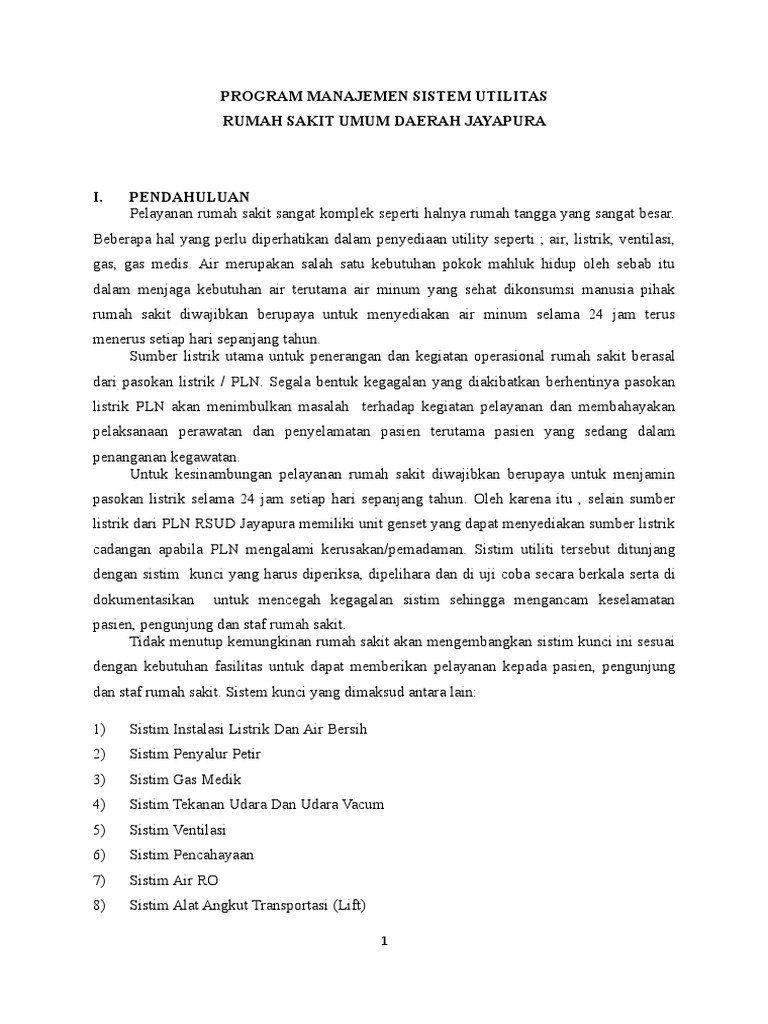 PROGRAM MANAJEMEN SISTEM UTILITAS
RUMAH SAKIT UMUM DAERAH JAYAPURA

I. PENDAHULUAN

Pelayanan rumah sakit sangat komplek seperti halnya rumah tangga yang sangat besar. Beberapa hal yang perlu diperhatikan dalam penyediaan utility seperti ; air, listrik, ventilasi, gas, gas medis. Air merupakan salah satu kebutuhan pokok mahluk hidup oleh sebab itu dalam menjaga kebutuhan air terutama air minum yang sehat dikonsumsi manusia pihak rumah sakit diwajibkan berupaya untuk menyediakan air minum selama 24 jam terus menerus setiap hari sepanjang tahun.

Sumber listrik utama untuk penerangan dan kegiatan operasional rumah sakit berasal dari pasokan listrik / PLN. Segala bentuk kegagalan yang diakibatkan berhentinya pasokan listrik PLN akan menimbulkan masalah terhadap kegiatan pelayanan dan membahayakan pelaksanaan perawatan dan penyelamatan pasien terutama pasien yang sedang dalam penanganan kegawatan.

Untuk kesinambungan pelayanan rumah sakit diwajibkan berupaya untuk menjamin pasokan listrik selama 24 jam setiap hari sepanjang tahun. Oleh karena itu , selain sumber listrik dari PLN RSUD Jayapura memiliki unit genset yang dapat menyediakan sumber listrik cadangan apabila PLN mengalami kerusakan/pemadaman. Sistim utiliti tersebut ditunjang dengan sistim kunci yang harus diperiksa, dipelihara dan di uji coba secara berkala serta di dokumentasikan untuk mencegah kegagalan sistim sehingga mengancam keselamatan pasien, pengunjung dan staf rumah sakit.

Tidak menutup kemungkinan rumah sakit akan mengembangkan sistim kunci ini sesuai dengan kebutuhan fasilitas untuk dapat memberikan pelayanan kepada pasien, pengunjung dan staf rumah sakit. Sistem kunci yang dimaksud antara lain:

1) Sistim Instalasi Listrik Dan Air Bersih
2) Sistim Penyalur Petir
3) Sistim Gas Medik
4) Sistim Tekanan Udara Dan Udara Vacum
5) Sistim Ventilasi
6) Sistim Pencahayaan
7) Sistim Air RO
8) Sistim Alat Angkut Transportasi (Lift)

1